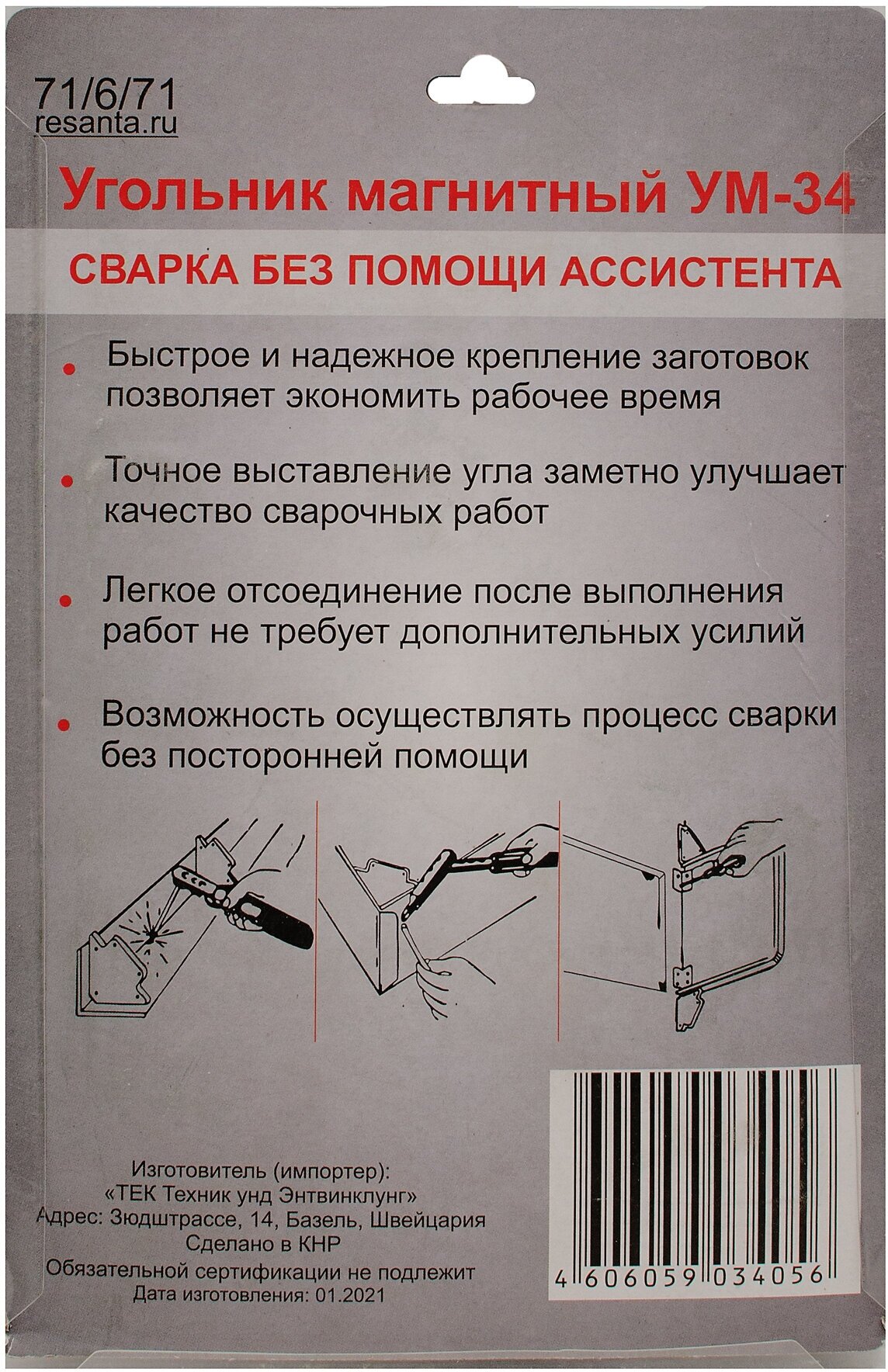 71/6/71
resanta.ru

Угольник магнитный УМ-34

СВАРКА БЕЗ ПОМОЩИ АССИСТЕНТА

Быстрое и надежное крепление заготовок позволяет экономить рабочее время

Точное выставление угла заметно улучшает качество сварочных работ

Легкое отсоединение после выполнения работ не требует дополнительных усилий

Возможность осуществлять процесс сварки без посторонней помощи

Изготовитель (импортер):
«ТЕК Техник унд Энтвинклунг»
Адрес: Зюдштрассе, 14, Базель, Швейцария
Сделано в КНР
Обязательной сертификации не подлежит
Дата изготовления: 01.2021

4 606059 034056